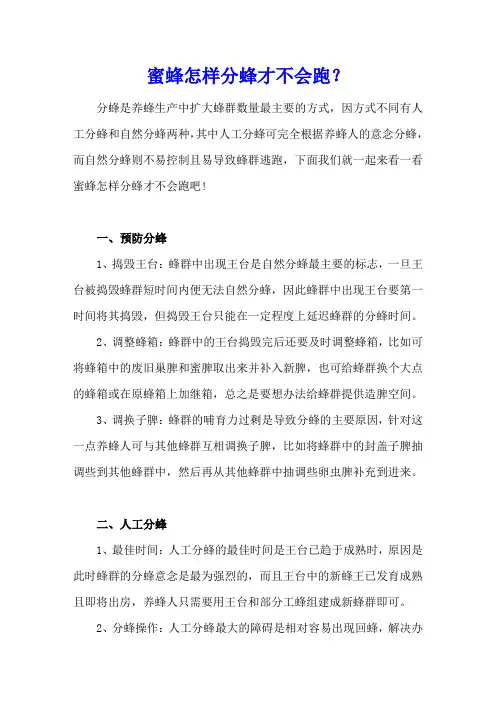 蜜蜂怎样分蜂才不会跑？

分蜂是养蜂生产中扩大蜂群数量最主要的方式，因方式不同有人工分蜂和自然分蜂两种，其中人工分蜂可完全根据养蜂人的意念分蜂，而自然分蜂则不易控制且易导致蜂群逃跑，下面我们就一起来看一看蜜蜂怎样分蜂才不会跑吧！

一、预防分蜂

1、捣毁王台：蜂群中出现王台是自然分蜂最主要的标志，一旦王台被捣毁蜂群短时间内便无法自然分蜂，因此蜂群中出现王台要第一时间将其捣毁，但捣毁王台只能在一定程度上延迟蜂群的分蜂时间。

2、调整蜂箱：蜂群中的王台捣毁完后还要及时调整蜂箱，比如可将蜂箱中的废旧巢脾和蜜脾取出来并补入新脾，也可给蜂群换个大点的蜂箱或在原蜂箱上加继箱，总之是要想办法给蜂群提供造脾空间。

3、调换子脾：蜂群的哺育力过剩是导致分蜂的主要原因，针对这一点养蜂人可与其他蜂群互相调换子脾，比如将蜂群中的封盖子脾抽调些到其他蜂群中，然后再从其他蜂群中抽调些卵虫脾补充到进来。

二、人工分蜂

1、最佳时间：人工分蜂的最佳时间是王台已趋于成熟时，原因是此时蜂群的分蜂意念是最为强烈的，而且王台中的新蜂王已发育成熟且即将出房，养蜂人只需要用王台和部分工蜂组建成新蜂群即可。

2、分蜂操作：人工分蜂最大的障碍是相对容易出现回蜂，解决办